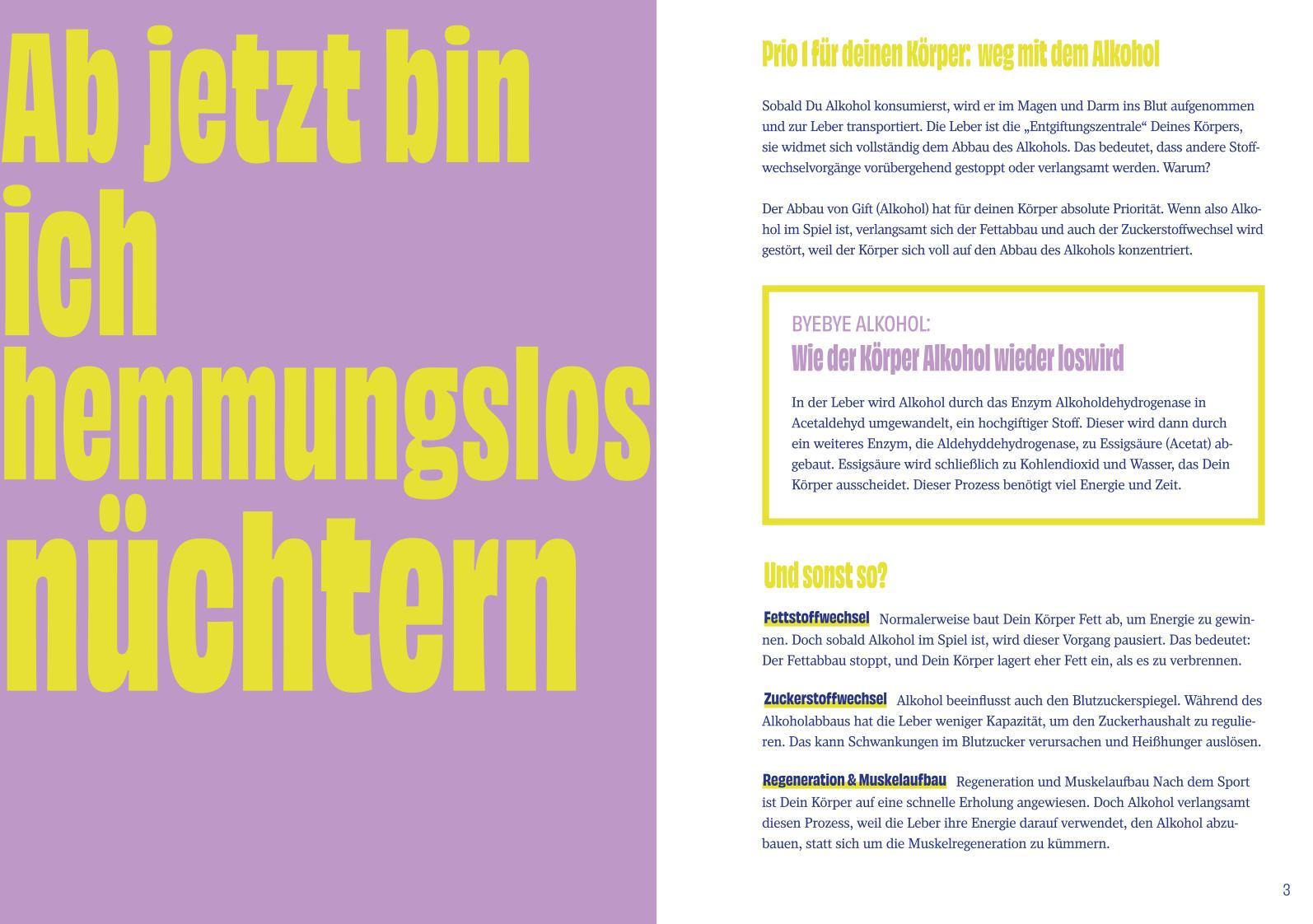 Ab jetzt bin ich hemmungslos nüchtern

Prio 1 für deinen Körper: weg mit dem Alkohol

Sobald Du Alkohol konsumierst, wird er im Magen und Darm ins Blut aufgenommen und zur Leber transportiert. Die Leber ist die „Entgiftungszentrale“ Deines Körpers, sie widmet sich vollständig dem Abbau des Alkohols. Das bedeutet, dass andere Stoffwechselvorgänge vorübergehend gestoppt oder verlangsamt werden. Warum?

Der Abbau von Gift (Alkohol) hat für deinen Körper absolute Priorität. Wenn also Alkohol im Spiel ist, verlangsamt sich der Fettabbau und auch der Zuckerstoffwechsel wird gestört, weil der Körper sich voll auf den Abbau des Alkohols konzentriert.

BYEBYE ALKOHOL:
Wie der Körper Alkohol wieder loswird

In der Leber wird Alkohol durch das Enzym Alkoholdehydrogenase in Acetaldehyd umgewandelt, ein hochgiftiger Stoff. Dieser wird dann durch ein weiteres Enzym, die Aldehyddehydrogenase, zu Essigsäure (Acetat) abgebaut. Essigsäure wird schließlich zu Kohlendioxid und Wasser, das Dein Körper ausscheidet. Dieser Prozess benötigt viel Energie und Zeit.

Und sonst so?

Fettstoffwechsel Normalerweise baut Dein Körper Fett ab, um Energie zu gewinnen. Doch sobald Alkohol im Spiel ist, wird dieser Vorgang pausiert. Das bedeutet: Der Fettabbau stoppt, und Dein Körper lagert eher Fett ein, als es zu verbrennen.

Zuckerstoffwechsel Alkohol beeinflusst auch den Blutzuckerspiegel. Während des Alkoholabbaus hat die Leber weniger Kapazität, um den Zuckerhaushalt zu regulieren. Das kann Schwankungen im Blutzucker verursachen und Heißhunger auslösen.

Regeneration & Muskelaufbau Regeneration und Muskelaufbau Nach dem Sport ist Dein Körper auf eine schnelle Erholung angewiesen. Doch Alkohol verlangsamt diesen Prozess, weil die Leber ihre Energie darauf verwendet, den Alkohol abzubauen, statt sich um die Muskelregeneration zu kümmern.

3